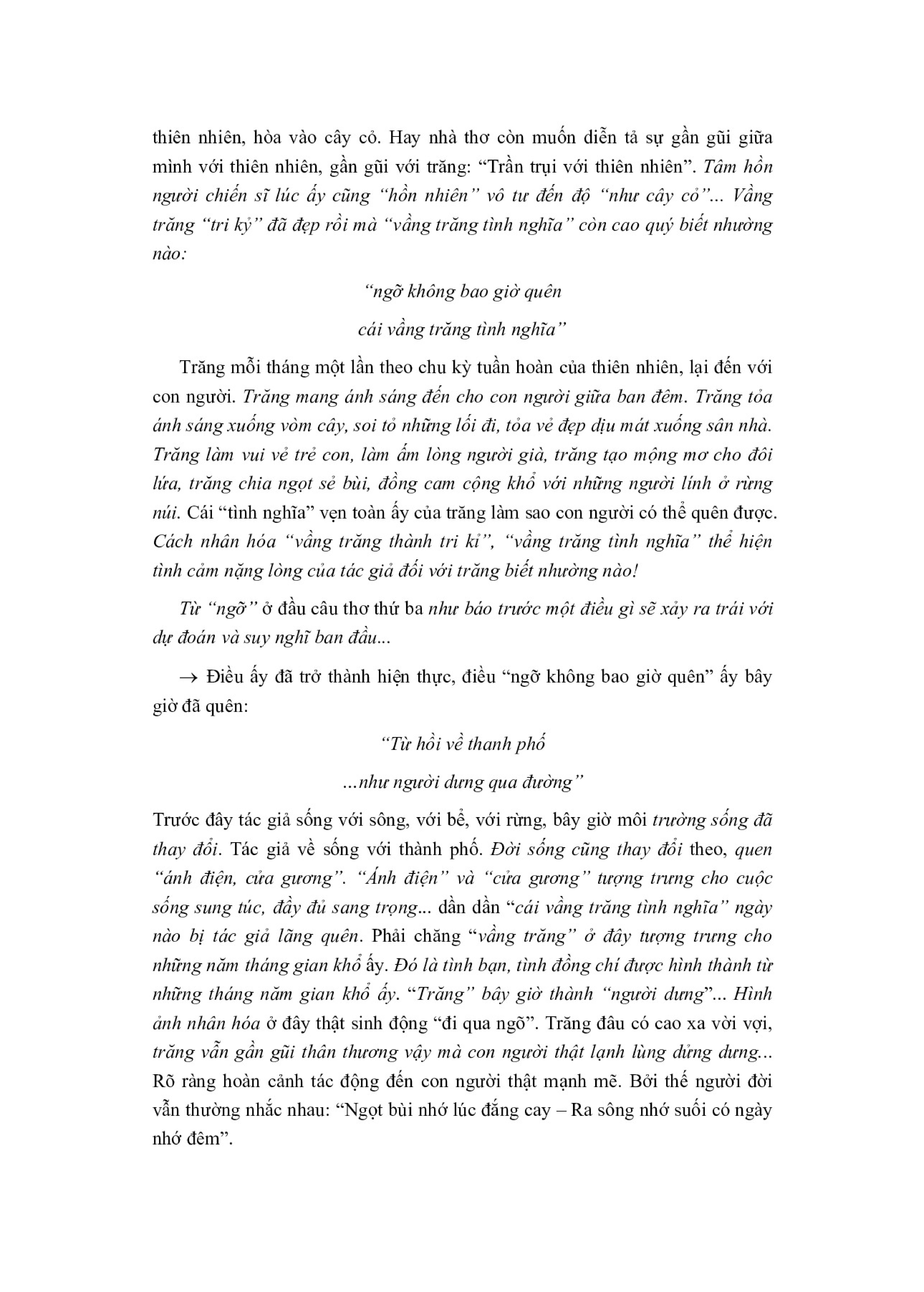 thiên nhiên, hòa vào cây cỏ. Hay nhà thơ còn muốn diễn tả sự gần gũi giữa mình với thiên nhiên, gần gũi với trăng: “Trần trụi với thiên nhiên”. Tâm hồn người chiến sĩ lúc ấy cũng “hồn nhiên” vô tư đến độ “như cây cỏ”... Vầng trăng “tri kỷ” đã đẹp rồi mà “vầng trăng tình nghĩa” còn cao quý biết nhường nào:

“ngỡ không bao giờ quên

cái vầng trăng tình nghĩa”

Trăng mỗi tháng một lần theo chu kỳ tuần hoàn của thiên nhiên, lại đến với con người. Trăng mang ánh sáng đến cho con người giữa ban đêm. Trăng tỏa ánh sáng xuống vòm cây, soi tỏ những lối đi, tỏa vẻ đẹp dịu mát xuống sân nhà. Trăng làm vui vẻ trẻ con, làm ấm lòng người già, trăng tạo mộng mơ cho đôi lứa, trăng chia ngọt sẻ bùi, đồng cam cộng khổ với những người lính ở rừng núi. Cái “tình nghĩa” vẹn toàn ấy của trăng làm sao con người có thể quên được. Cách nhân hóa “vầng trăng thành tri kỉ”, “vầng trăng tình nghĩa” thể hiện tình cảm nặng lòng của tác giả đối với trăng biết nhường nào!

Từ “ngỡ” ở đầu câu thơ thứ ba như báo trước một điều gì sẽ xảy ra trái với dự đoán và suy nghĩ ban đầu...

→ Điều ấy đã trở thành hiện thực, điều “ngỡ không bao giờ quên” ấy bây giờ đã quên:

“Từ hồi về thanh phố

...như người dưng qua đường”

Trước đây tác giả sống với sông, với bể, với rừng, bây giờ môi trường sống đã thay đổi. Tác giả về sống với thành phố. Đời sống cũng thay đổi theo, quen “ánh điện, cửa gương”. “Ánh điện” và “cửa gương” tượng trưng cho cuộc sống sung túc, đầy đủ sang trọng... dần dần “cái vầng trăng tình nghĩa” ngày nào bị tác giả lãng quên. Phải chăng “vầng trăng” ở đây tượng trưng cho những năm tháng gian khổ ấy. Đó là tình bạn, tình đồng chí được hình thành từ những tháng năm gian khổ ấy. “Trăng” bây giờ thành “người dưng”... Hình ảnh nhân hóa ở đây thật sinh động “đi qua ngõ”. Trăng đâu có cao xa vời vợi, trăng vẫn gần gũi thân thương vậy mà con người thật lạnh lùng dửng dưng... Rõ ràng hoàn cảnh tác động đến con người thật mạnh mẽ. Bởi thế người đời vẫn thường nhắc nhau: “Ngọt bùi nhớ lúc đắng cay – Ra sông nhớ suối có ngày nhớ đêm”.